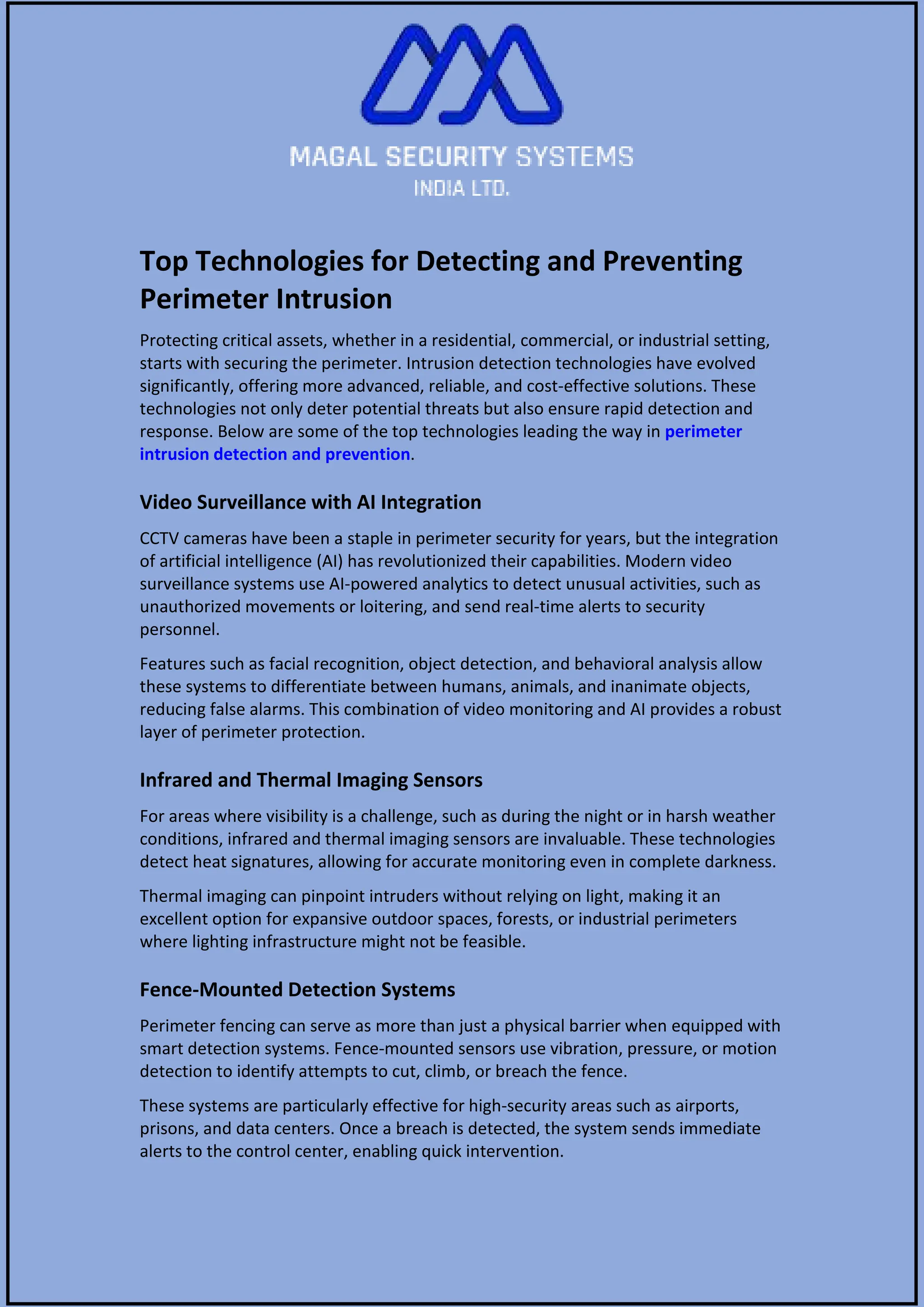 MAGAL SECURITY SYSTEMS
INDIA LTD.

Top Technologies for Detecting and Preventing Perimeter Intrusion

Protecting critical assets, whether in a residential, commercial, or industrial setting, starts with securing the perimeter. Intrusion detection technologies have evolved significantly, offering more advanced, reliable, and cost-effective solutions. These technologies not only deter potential threats but also ensure rapid detection and response. Below are some of the top technologies leading the way in perimeter intrusion detection and prevention.

Video Surveillance with AI Integration

CCTV cameras have been a staple in perimeter security for years, but the integration of artificial intelligence (AI) has revolutionized their capabilities. Modern video surveillance systems use AI-powered analytics to detect unusual activities, such as unauthorized movements or loitering, and send real-time alerts to security personnel.

Features such as facial recognition, object detection, and behavioral analysis allow these systems to differentiate between humans, animals, and inanimate objects, reducing false alarms. This combination of video monitoring and AI provides a robust layer of perimeter protection.

Infrared and Thermal Imaging Sensors

For areas where visibility is a challenge, such as during the night or in harsh weather conditions, infrared and thermal imaging sensors are invaluable. These technologies detect heat signatures, allowing for accurate monitoring even in complete darkness.

Thermal imaging can pinpoint intruders without relying on light, making it an excellent option for expansive outdoor spaces, forests, or industrial perimeters where lighting infrastructure might not be feasible.

Fence-Mounted Detection Systems

Perimeter fencing can serve as more than just a physical barrier when equipped with smart detection systems. Fence-mounted sensors use vibration, pressure, or motion detection to identify attempts to cut, climb, or breach the fence.

These systems are particularly effective for high-security areas such as airports, prisons, and data centers. Once a breach is detected, the system sends immediate alerts to the control center, enabling quick intervention.